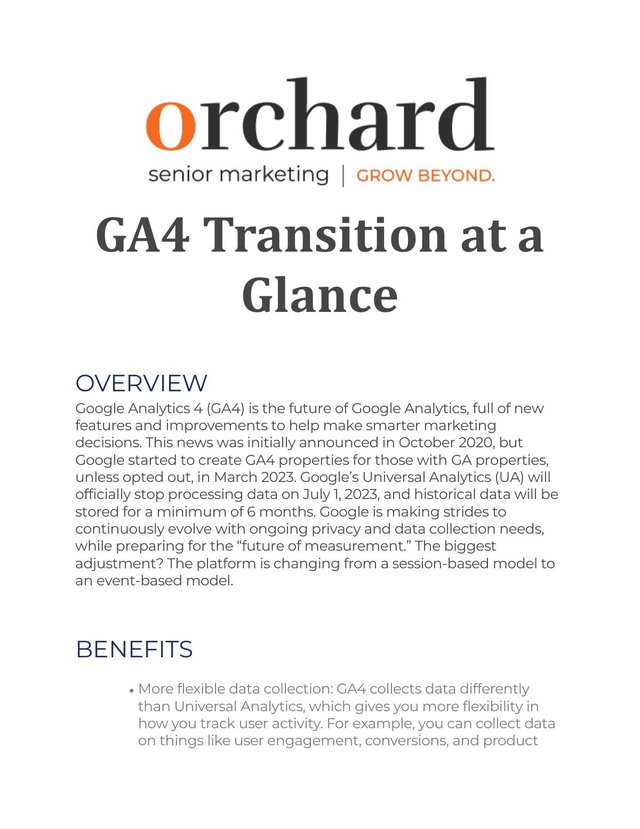 orchard
senior marketing | GROW BEYOND.

GA4 Transition at a Glance

OVERVIEW
Google Analytics 4 (GA4) is the future of Google Analytics, full of new features and improvements to help make smarter marketing decisions. This news was initially announced in October 2020, but Google started to create GA4 properties for those with GA properties, unless opted out, in March 2023. Google's Universal Analytics (UA) will officially stop processing data on July 1, 2023, and historical data will be stored for a minimum of 6 months. Google is making strides to continuously evolve with ongoing privacy and data collection needs, while preparing for the "future of measurement." The biggest adjustment? The platform is changing from a session-based model to an event-based model.

BENEFITS

• More flexible data collection: GA4 collects data differently than Universal Analytics, which gives you more flexibility in how you track user activity. For example, you can collect data on things like user engagement, conversions, and product